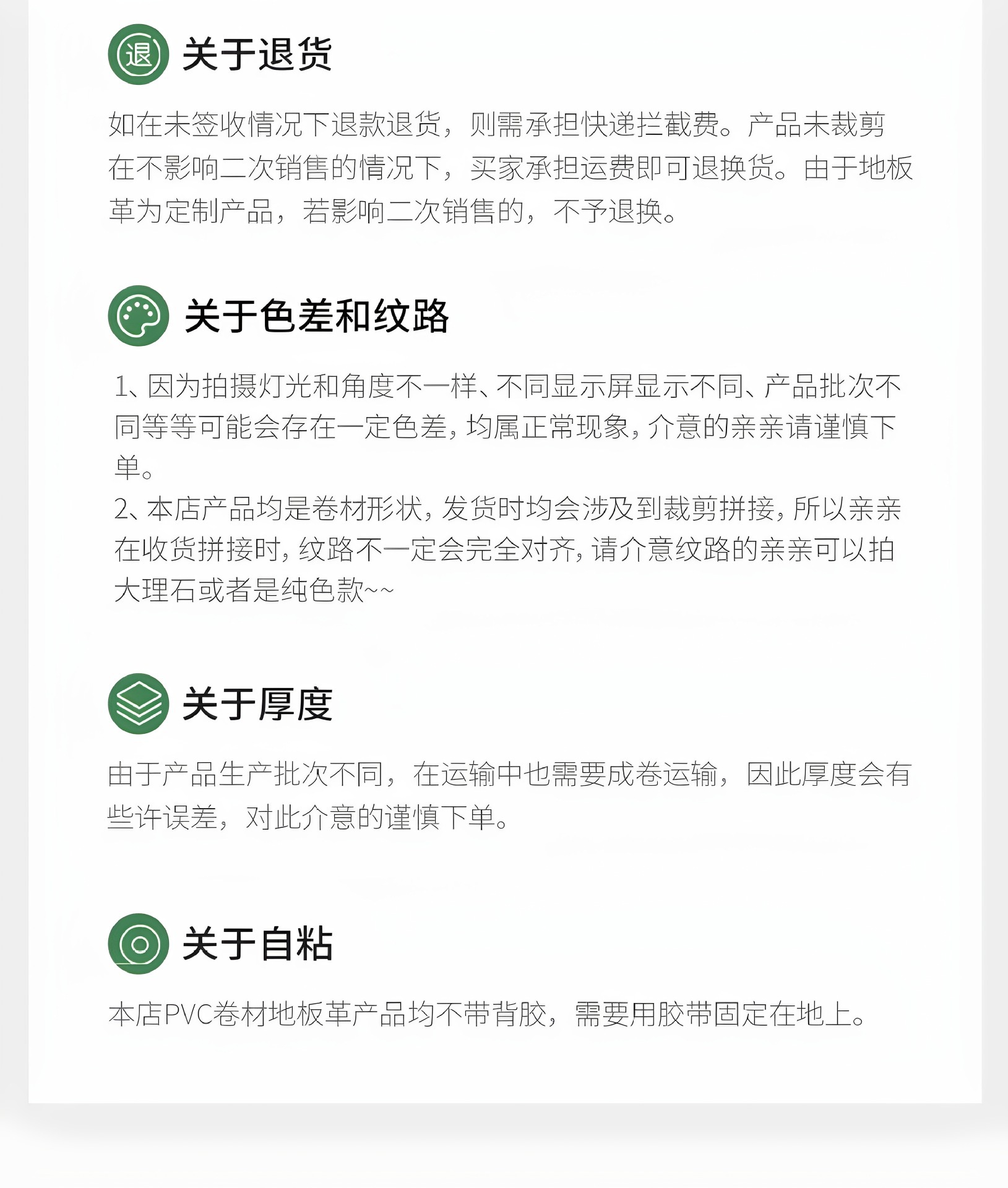 退

关于退货

如在未签收情况下退款退货，则需承担快递拦截费。产品未裁剪在不影响二次销售的情况下，买家承担运费即可退换货。由于地板革为定制产品，若影响二次销售的，不予退换。

关于色差和纹路

1、因为拍摄灯光和角度不一样、不同显示屏显示不同、产品批次不同等等可能会存在一定色差，均属正常现象，介意的亲亲请谨慎下单。
2、本店产品均是卷材形状，发货时均会涉及到裁剪拼接，所以亲亲在收货拼接时，纹路不一定会完全对齐，请介意纹路的亲亲可以拍大理石或者是纯色款~~

关于厚度

由于产品生产批次不同，在运输中也需要成卷运输，因此厚度会有些许误差，对此介意的谨慎下单。

关于自粘

本店PVC卷材地板革产品均不带背胶，需要用胶带固定在地上。